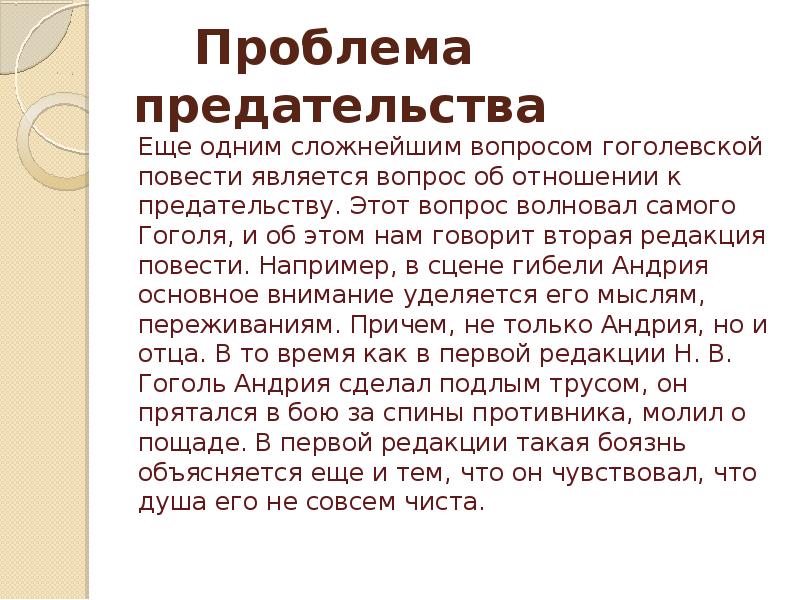 Проблема предательства

Еще одним сложнейшим вопросом гоголевской повести является вопрос об отношении к предательству. Этот вопрос волновал самого Гоголя, и об этом нам говорит вторая редакция повести. Например, в сцене гибели Андрия основное внимание уделяется его мыслям, переживаниям. Причем, не только Андрия, но и отца. В то время как в первой редакции Н. В. Гоголь Андрия сделал подлым трусом, он прятался в бою за спины противника, молил о пощаде. В первой редакции такая боязнь объясняется еще и тем, что он чувствовал, что душа его не совсем чиста.